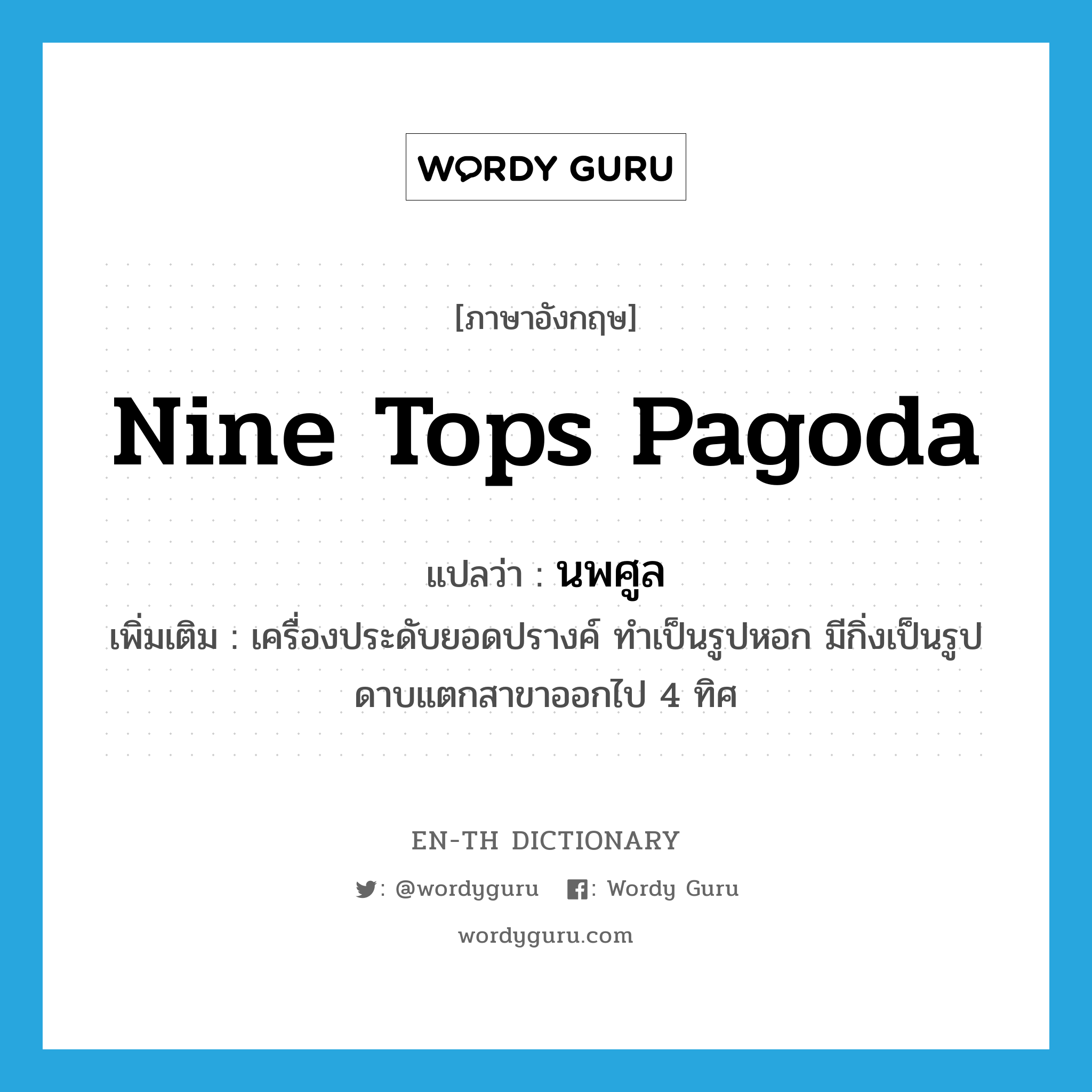 WORDY GURU

[ภาษาอังกฤษ]

Nine Tops Pagoda

แปลว่า : นพศูล

เพิ่มเติม : เครื่องประดับยอดปรางค์ ทำเป็นรูปหอก มีกิ่งเป็นรูปดาบแตกสาขาออกไป 4 ทิศ

EN-TH DICTIONARY

: @wordyguru : Wordy Guru

wordyguru.com